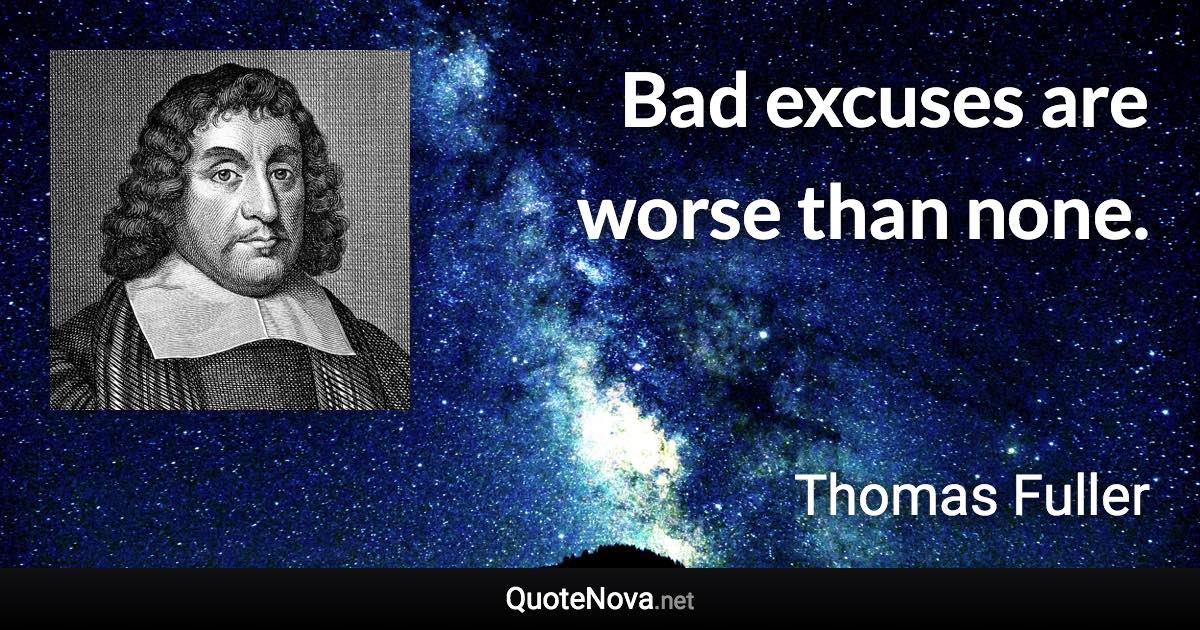 Bad excuses are worse than none.

Thomas Fuller

QuoteNova.net